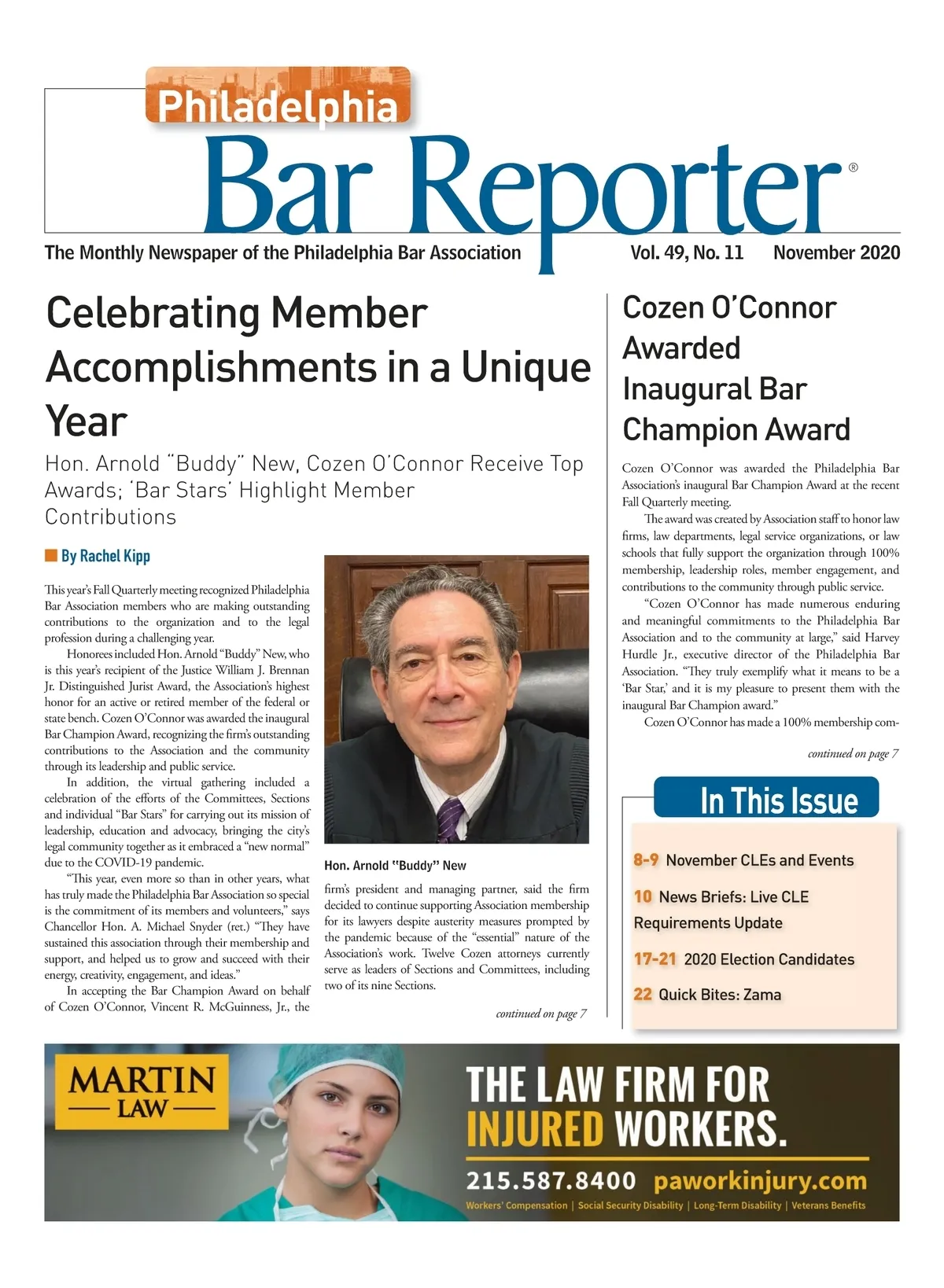 Philadelphia
Bar Reporter®

The Monthly Newspaper of the Philadelphia Bar Association Vol. 49, No. 11 November 2020

Celebrating Member Accomplishments in a Unique Year

Hon. Arnold "Buddy" New, Cozen O'Connor Receive Top Awards; 'Bar Stars' Highlight Member Contributions

By Rachel Kipp

This year's Fall Quarterly meeting recognized Philadelphia Bar Association members who are making outstanding contributions to the organization and to the legal profession during a challenging year.

Honorees included Hon. Arnold "Buddy" New, who is this year's recipient of the Justice William J. Brennan Jr. Distinguished Jurist Award, the Association's highest honor for an active or retired member of the federal or state bench. Cozen O'Connor was awarded the inaugural Bar Champion Award, recognizing the firm's outstanding contributions to the Association and the community through its leadership and public service.

In addition, the virtual gathering included a celebration of the efforts of the Committees, Sections and individual "Bar Stars" for carrying out its mission of leadership, education and advocacy, bringing the city's legal community together as it embraced a "new normal" due to the COVID-19 pandemic.

"This year, even more so than in other years, what has truly made the Philadelphia Bar Association so special is the commitment of its members and volunteers," says Chancellor Hon. A. Michael Snyder (ret.) "They have sustained this association through their membership and support, and helped us to grow and succeed with their energy, creativity, engagement, and ideas."

In accepting the Bar Champion Award on behalf of Cozen O'Connor, Vincent R. McGuinness, Jr., the

Hon. Arnold "Buddy" New

firm's president and managing partner, said the firm decided to continue supporting Association membership for its lawyers despite austerity measures prompted by the pandemic because of the "essential" nature of the Association's work. Twelve Cozen attorneys currently serve as leaders of Sections and Committees, including two of its nine Sections.

continued on page 7

Cozen O'Connor Awarded Inaugural Bar Champion Award

Cozen O'Connor was awarded the Philadelphia Bar Association's inaugural Bar Champion Award at the recent Fall Quarterly meeting.

The award was created by Association staff to honor law firms, law departments, legal service organizations, or law schools that fully support the organization through 100% membership, leadership roles, member engagement, and contributions to the community through public service.

"Cozen O'Connor has made numerous enduring and meaningful commitments to the Philadelphia Bar Association and to the community at large," said Harvey Hurdle Jr., executive director of the Philadelphia Bar Association. "They truly exemplify what it means to be a 'Bar Star,' and it is my pleasure to present them with the inaugural Bar Champion award."

Cozen O'Connor has made a 100% membership com-

continued on page 7

In This Issue

8-9 November CLEs and Events

10 News Briefs: Live CLE Requirements Update

17-21 2020 Election Candidates

22 Quick Bites: Zama

MARTIN LAW

THE LAW FIRM FOR INJURED WORKERS.

215.587.8400 paworkinjury.com

Workers' Compensation | Social Security Disability | Long-Term Disability | Veterans Benefits